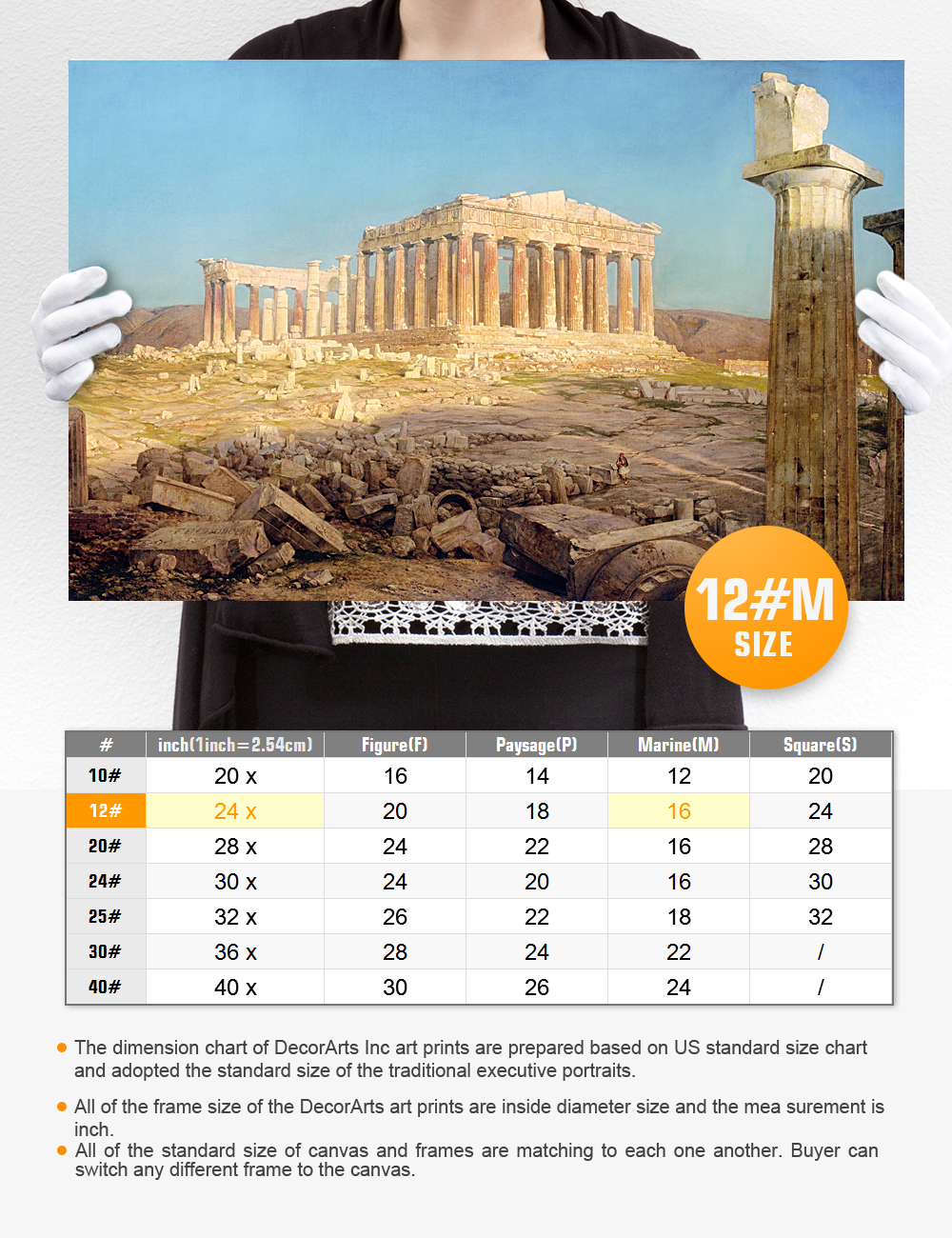 12#M
SIZE

| # | inch(1inch=2.54cm) | Figure(F) | Paysage(P) | Marine(M) | Square(S) |
|---|---|---|---|---|---|
| 10# | 20 x | 16 | 14 | 12 | 20 |
| 12# | 24 x | 20 | 18 | 16 | 24 |
| 20# | 28 x | 24 | 22 | 16 | 28 |
| 24# | 30 x | 24 | 20 | 16 | 30 |
| 25# | 32 x | 26 | 22 | 18 | 32 |
| 30# | 36 x | 28 | 24 | 22 | / |
| 40# | 40 x | 30 | 26 | 24 | / |

The dimension chart of DecorArts Inc art prints are prepared based on US standard size chart and adopted the standard size of the traditional executive portraits.

All of the frame size of the DecorArts art prints are inside diameter size and the mea surement is inch.

All of the standard size of canvas and frames are matching to each one another. Buyer can switch any different frame to the canvas.